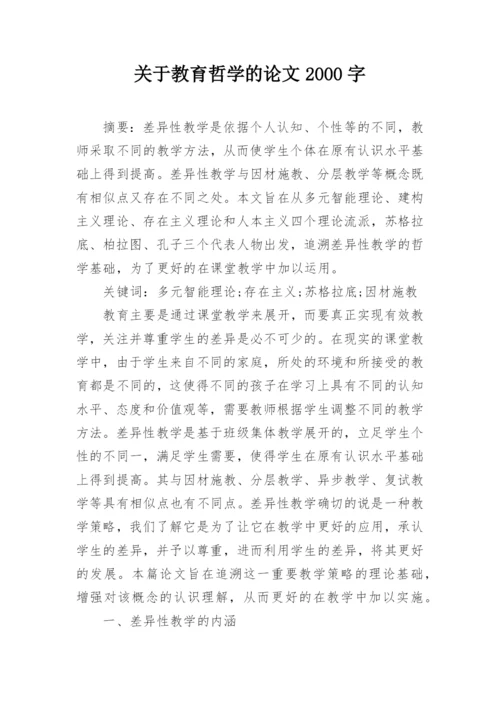 关于教育哲学的论文 2000 字

摘要：差异性教学是依据个人认知、个性等的不同，教师采取不同的教学方法，从而使学生个体在原有认识水平基础上得到提高。差异性教学与因材施教、分层教学等概念既有相似点又存在不同之处。本文旨在从多元智能理论、建构主义理论、存在主义理论和人本主义四个理论流派，苏格拉底、柏拉图、孔子三个代表人物出发，追溯差异性教学的哲学基础，为了更好的在课堂教学中加以运用。

关键词：多元智能理论;存在主义;苏格拉底;因材施教

教育主要是通过课堂教学来展开，而要真正实现有效教学，关注并尊重学生的差异是必不可少的。在现实的课堂教学中，由于学生来自不同的家庭，所处的环境和所接受的教育都是不同的，这使得不同的孩子在学习上具有不同的认知水平、态度和价值观等，需要教师根据学生调整不同的教学方法。差异性教学是基于班级集体教学展开的，立足学生个性的不同一，满足学生需要，使得学生在原有认识水平基础上得到提高。其与因材施教、分层教学、异步教学、复试教学等具有相似点也有不同点。差异性教学确切的说是一种教学策略，我们了解它是为了让它在教学中更好的应用，承认学生的差异，并予以尊重，进而利用学生的差异，将其更好的发展。本篇论文旨在追溯这一重要教学策略的理论基础，增强对该概念的认识理解，从而更好的在教学中加以实施。

一、差异性教学的内涵